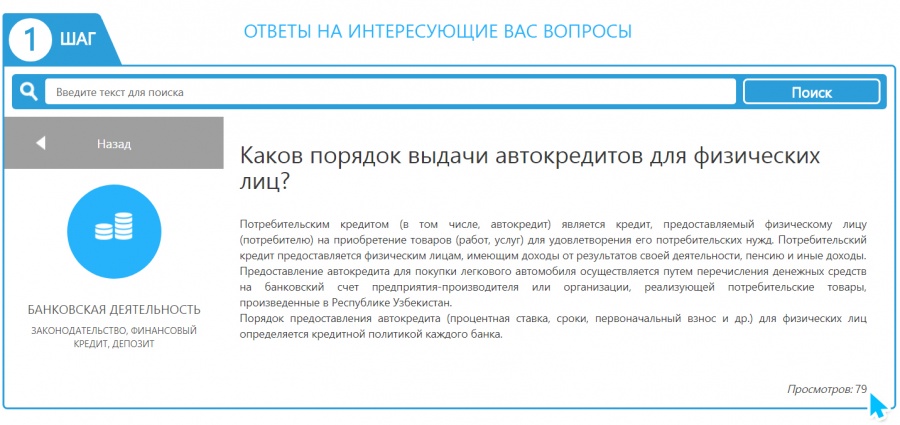 1 ШАГ

ОТВЕТЫ НА ИНТЕРЕСУЮЩИЕ ВАС ВОПРОСЫ

Введите текст для поиска

Поиск

Назад

БАНКОВСКАЯ ДЕЯТЕЛЬНОСТЬ

ЗАКОНОДАТЕЛЬСТВО, ФИНАНСОВЫЙ КРЕДИТ, ДЕПОЗИТ

Каков порядок выдачи автокредитов для физических лиц?

Потребительским кредитом (в том числе, автокредит) является кредит, предоставляемый физическому лицу (потребителю) на приобретение товаров (работ, услуг) для удовлетворения его потребительских нужд. Потребительский кредит предоставляется физическим лицам, имеющим доходы от результатов своей деятельности, пенсию и иные доходы.
Предоставление автокредита для покупки легкового автомобиля осуществляется путем перечисления денежных средств на банковский счет предприятия-производителя или организации, реализующей потребительские товары, произведенные в Республике Узбекистан.
Порядок предоставления автокредита (процентная ставка, сроки, первоначальный взнос и др.) для физических лиц определяется кредитной политикой каждого банка.

Просмотров: 79